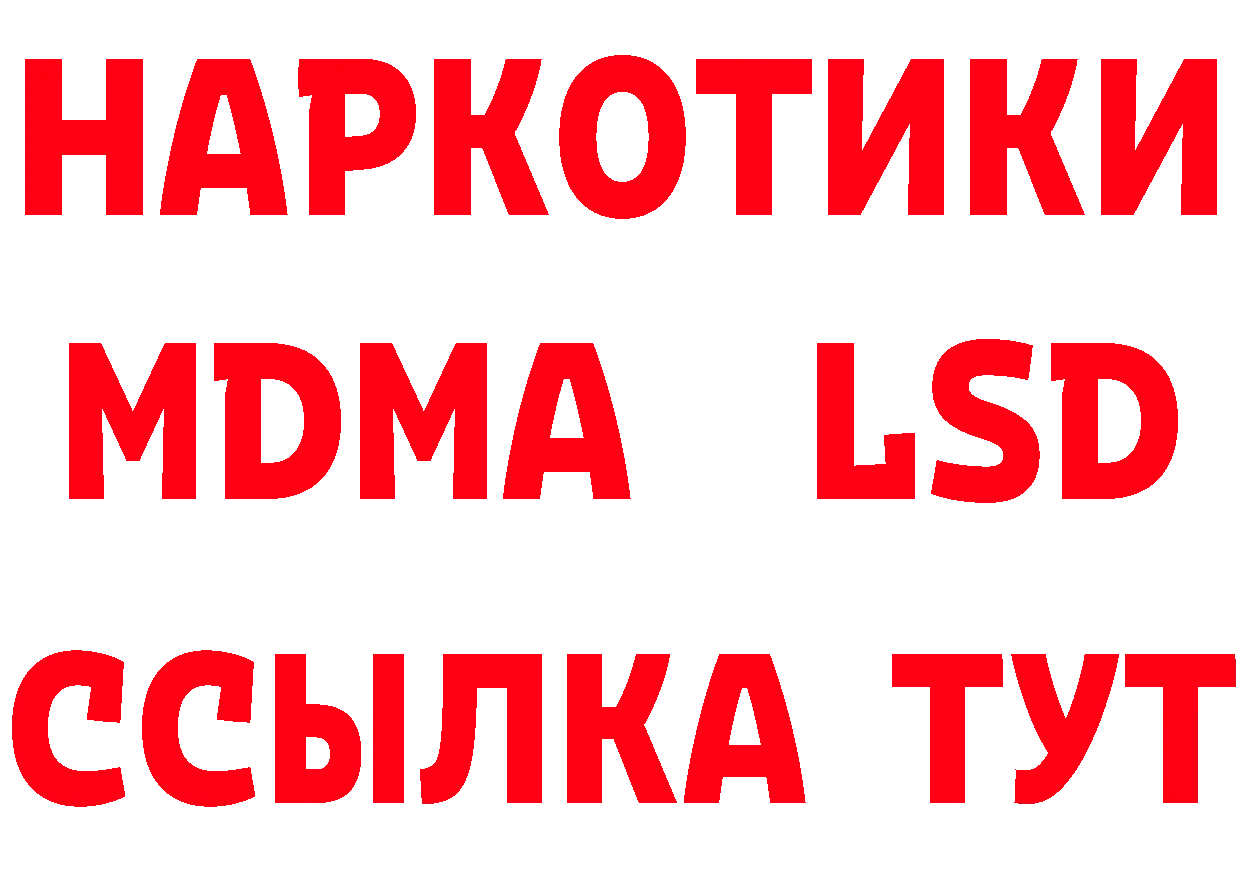 НАРКОТИКИ
MDMA LSD
ССЫЛКА ТУТ